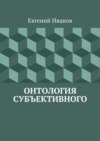 Евгений Иванов

ОНТОЛОГИЯ СУБЪЕКТИВНОГО